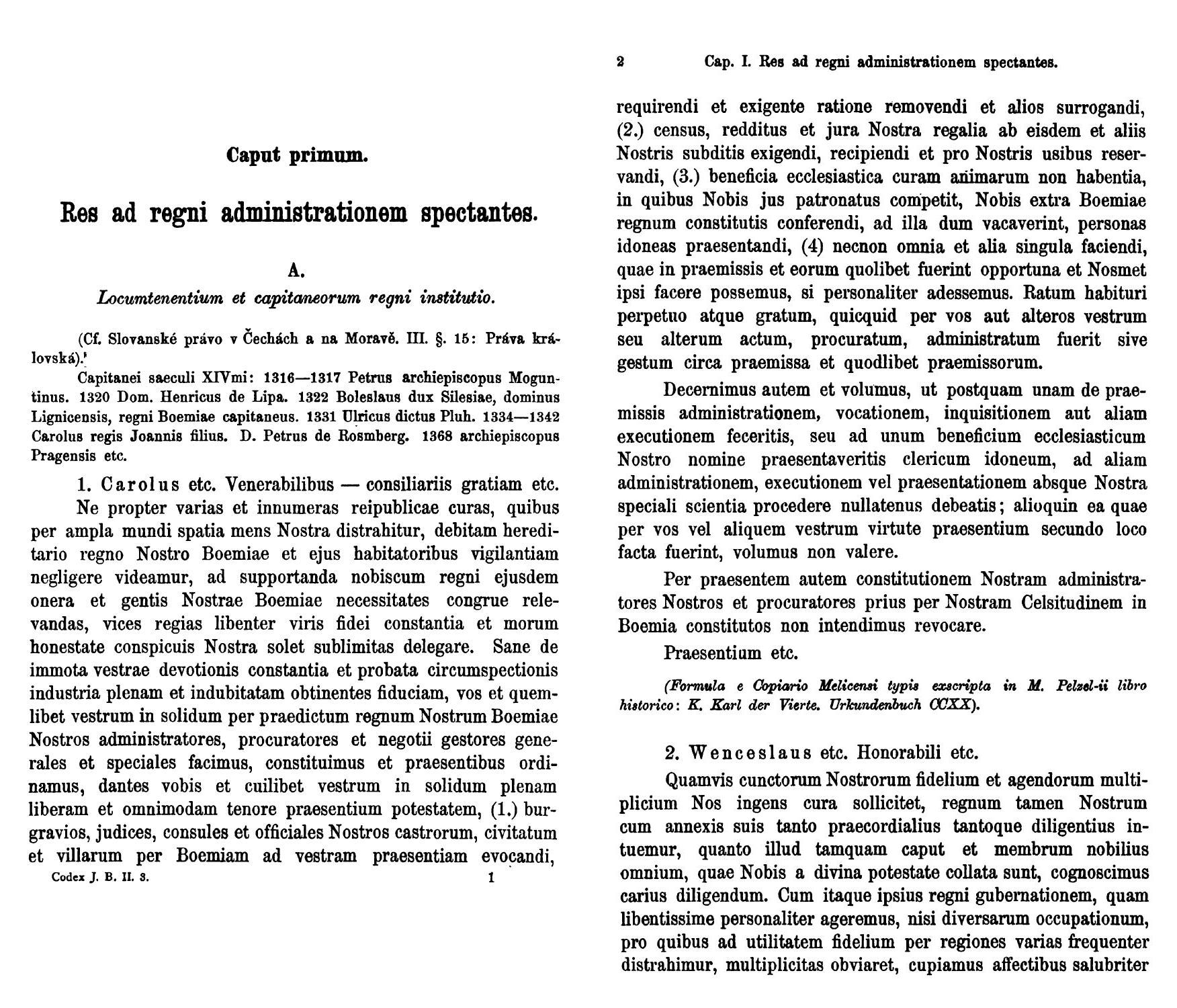 Caput primum.

Res ad regni administrationem spectantes.

A.

Locumtenentium et capitaneorum regni institutio.

(Cf. Slovanské právo v Čechách a na Moravě. III. §. 15: Práva královská).

Capitanei saeculi XIVmi: 1316—1317 Petrus archiepiscopus Moguntinus. 1320 Dom. Henricus de Lipa. 1322 Boleslaus dux Silesiae, dominus Lignicensis, regni Boemiae capitaneus. 1331 Ulricus dictus Pluh. 1334—1342 Carolus regis Joannis filius. D. Petrus de Rosmberg. 1368 archiepiscopus Pragensis etc.

1. Carolus etc. Venerabilibus — consiliariis gratiam etc.

Ne propter varias et innumeras reipublicae curas, quibus per ampla mundi spatia mens Nostra distrahitur, debitam hereditario regno Nostro Boemiae et ejus habitatoribus vigilantiam negligere videamur, ad supportanda nobiscum regni ejusdem onera et gentis Nostrae Boemiae necessitates congrue relevandas, vices regias libenter viris fidei constantia et morum honestate conspicuis Nostra solet sublimitas delegare. Sane de immota vestrae devotionis constantia et probata circumspectionis industria plenam et indubitatam obtinentes fiduciam, vos et quemlibet vestrum in solidum per praedictum regnum Nostrum Boemiae Nostros administratores, procuratores et negotii gestores generales et speciales facimus, constituimus et praesentibus ordinamus, dantes vobis et cuilibet vestrum in solidum plenam liberam et omnimodam tenore praesentium potestatem, (1.) burgravios, judices, consules et officiales Nostros castrorum, civitatum et villarum per Boemiam ad vestram praesentiam evocandi,

Codex J. B. II. 3. 1

2 Cap. I. Res ad regni administrationem spectantes.

requirendi et exigente ratione removendi et alios surrogandi, (2.) census, redditus et jura Nostra regalia ab eisdem et aliis Nostris subditis exigendi, recipiendi et pro Nostris usibus reservandi, (3.) beneficia ecclesiastica curam animarum non habentia, in quibus Nobis jus patronatus competit, Nobis extra Boemiae regnum constitutis conferendi, ad illa dum vacaverint, personas idoneas praesentandi, (4) necnon omnia et alia singula faciendi, quae in praemissis et eorum quolibet fuerint opportuna et Nosmet ipsi facere possemus, si personaliter adessemus. Ratum habituri perpetuo atque gratum, quicquid per vos aut alteros vestrum seu alterum actum, procuratum, administratum fuerit sive gestum circa praemissa et quodlibet praemissorum.

Decernimus autem et volumus, ut postquam unam de praemissis administrationem, vocationem, inquisitionem aut aliam executionem feceritis, seu ad unum beneficium ecclesiasticum Nostro nomine praesentaveritis clericum idoneum, ad aliam administrationem, executionem vel praesentationem absque Nostra speciali scientia procedere nullatenus debeatis; alioquin ea quae per vos vel aliquem vestrum virtute praesentium secundo loco facta fuerint, volumus non valere.

Per praesentem autem constitutionem Nostram administratores Nostros et procuratores prius per Nostram Celsitudinem in Boemia constitutos non intendimus revocare.

Praesentium etc.

(Formula e Copiario Melicensi typis exscripta in M. Pelzel-ii libro historico: K. Karl der Vierte. Urkundenbuch CCXX).

2. Wenceslaus etc. Honorabili etc.

Quamvis cunctorum Nostrorum fidelium et agendorum multiplicium Nos ingens cura sollicitet, regnum tamen Nostrum cum annexis suis tanto praecordialius tantoque diligentius intuemur, quanto illud tamquam caput et membrum nobilius omnium, quae Nobis a divina potestate collata sunt, cognoscimus carius diligendum. Cum itaque ipsius regni gubernationem, quam libentissime personaliter ageremus, nisi diversarum occupationum, pro quibus ad utilitatem fidelium per regiones varias frequenter distrahimur, multiplicitas obviaret, cupiamus affectibus salubriter